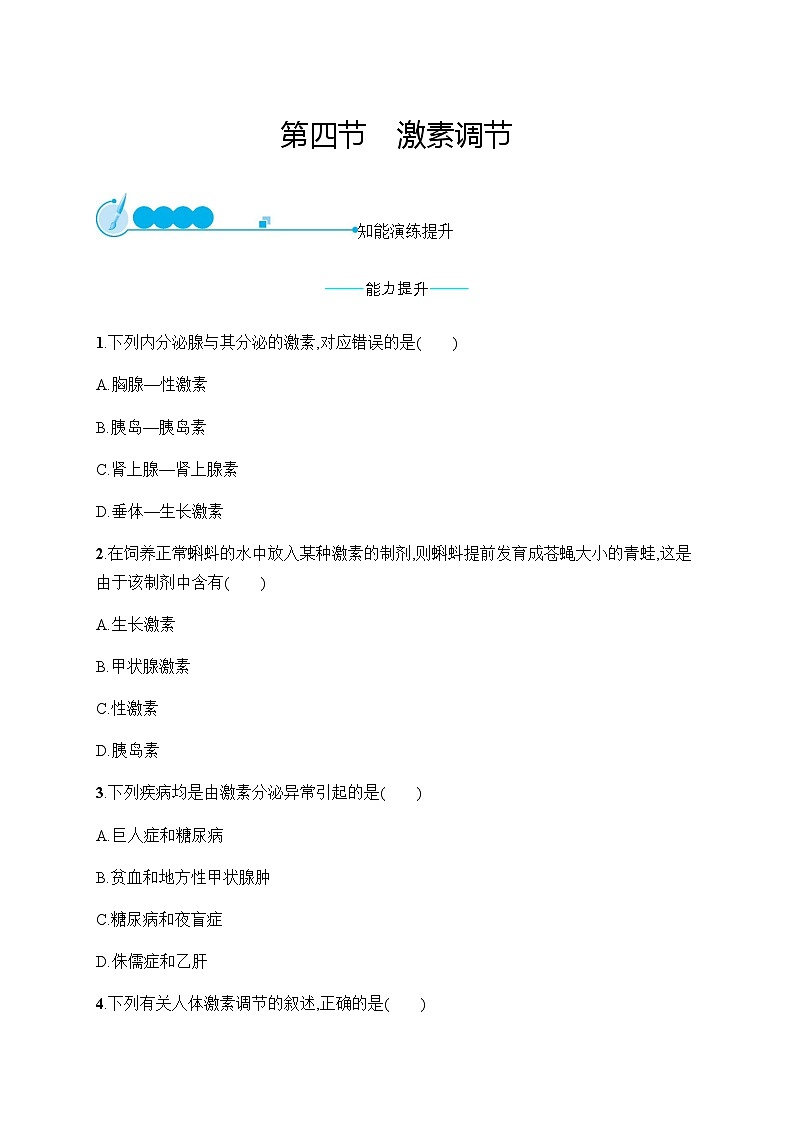 第四节　激素调节

知能演练提升

——能力提升——

1.下列内分泌腺与其分泌的激素,对应错误的是(　　)

A.胸腺—性激素

B.胰岛—胰岛素

C.肾上腺—肾上腺素

D.垂体—生长激素

2.在饲养正常蝌蚪的水中放入某种激素的制剂,则蝌蚪提前发育成苍蝇大小的青蛙,这是由于该制剂中含有(　　)

A.生长激素

B.甲状腺激素

C.性激素

D.胰岛素

3.下列疾病均是由激素分泌异常引起的是(　　)

A.巨人症和糖尿病

B.贫血和地方性甲状腺肿

C.糖尿病和夜盲症

D.侏儒症和乙肝

4.下列有关人体激素调节的叙述,正确的是(　　)